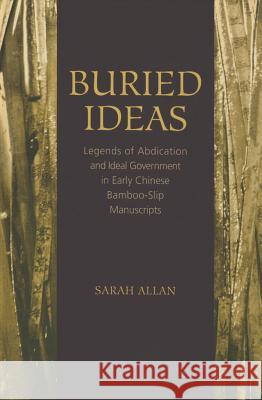 BURIED IDEAS

Legends of Abdication and Ideal Government in Early Chinese Bamboo-Slip Manuscripts

SARAH ALLAN

Kraina Książek